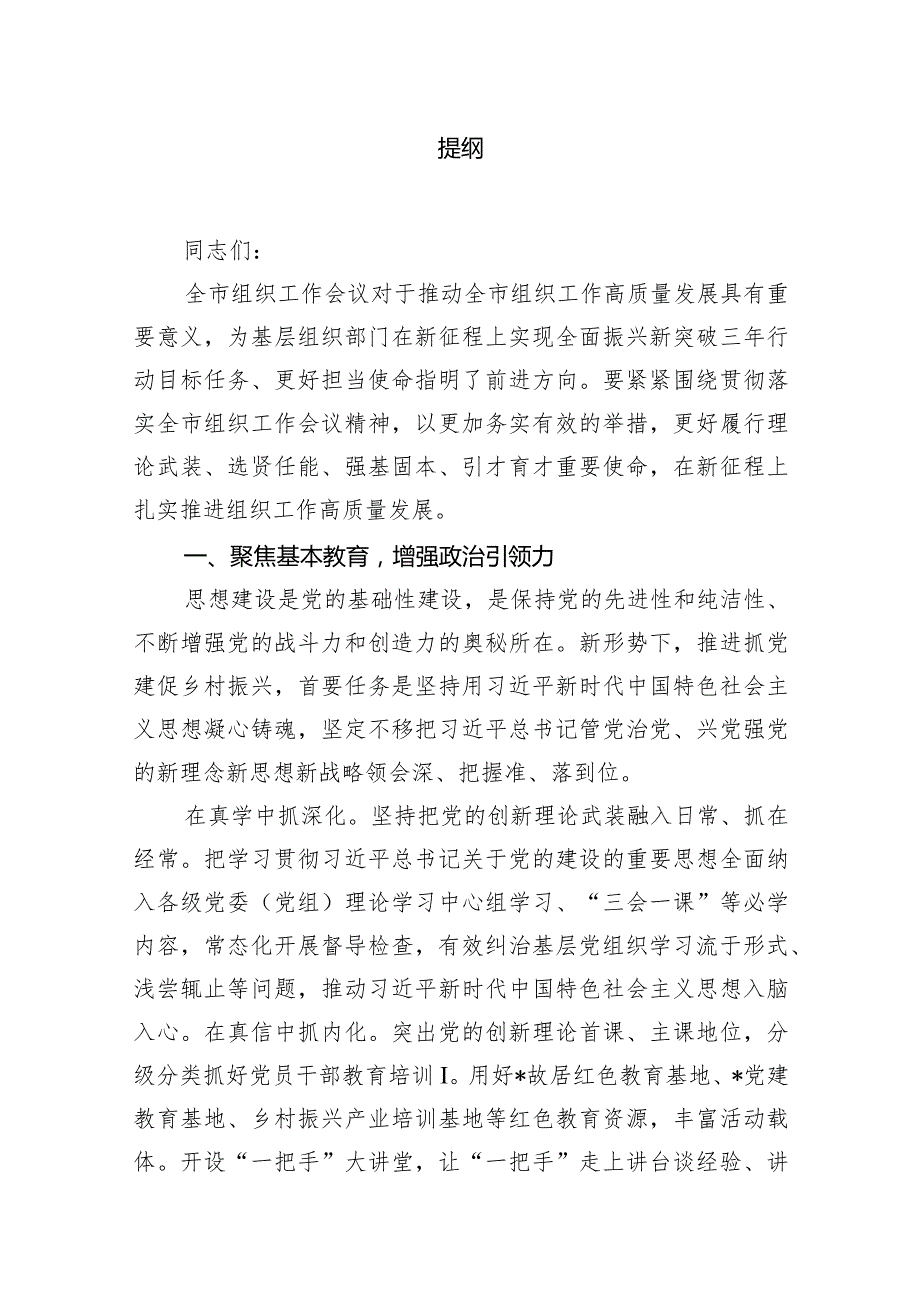 提纲

同志们：

全市组织工作会议对于推动全市组织工作高质量发展具有重要意义，为基层组织部门在新征程上实现全面振兴新突破三年行动目标任务、更好担当使命指明了前进方向。要紧紧围绕贯彻落实全市组织工作会议精神，以更加务实有效的举措，更好履行理论武装、选贤任能、强基固本、引才育才重要使命，在新征程上扎实推进组织工作高质量发展。

一、聚焦基本教育，增强政治引领力

思想建设是党的基础性建设，是保持党的先进性和纯洁性、不断增强党的战斗力和创造力的奥秘所在。新形势下，推进抓党建促乡村振兴，首要任务是坚持用习近平新时代中国特色社会主义思想凝心铸魂，坚定不移把习近平总书记管党治党、兴党强党的新理念新思想新战略领会深、把握准、落到位。

在真学中抓深化。坚持把党的创新理论武装融入日常、抓在经常。把学习贯彻习近平总书记关于党的建设的重要思想全面纳入各级党委（党组）理论学习中心组学习、“三会一课”等必学内容，常态化开展督导检查，有效纠治基层党组织学习流于形式、浅尝辄止等问题，推动习近平新时代中国特色社会主义思想入脑入心。在真信中抓内化。突出党的创新理论首课、主课地位，分级分类抓好党员干部教育培训I。用好*故居红色教育基地、*党建教育基地、乡村振兴产业培训基地等红色教育资源，丰富活动载体。开设“一把手”大讲堂，让“一把手”走上讲台谈经验、讲